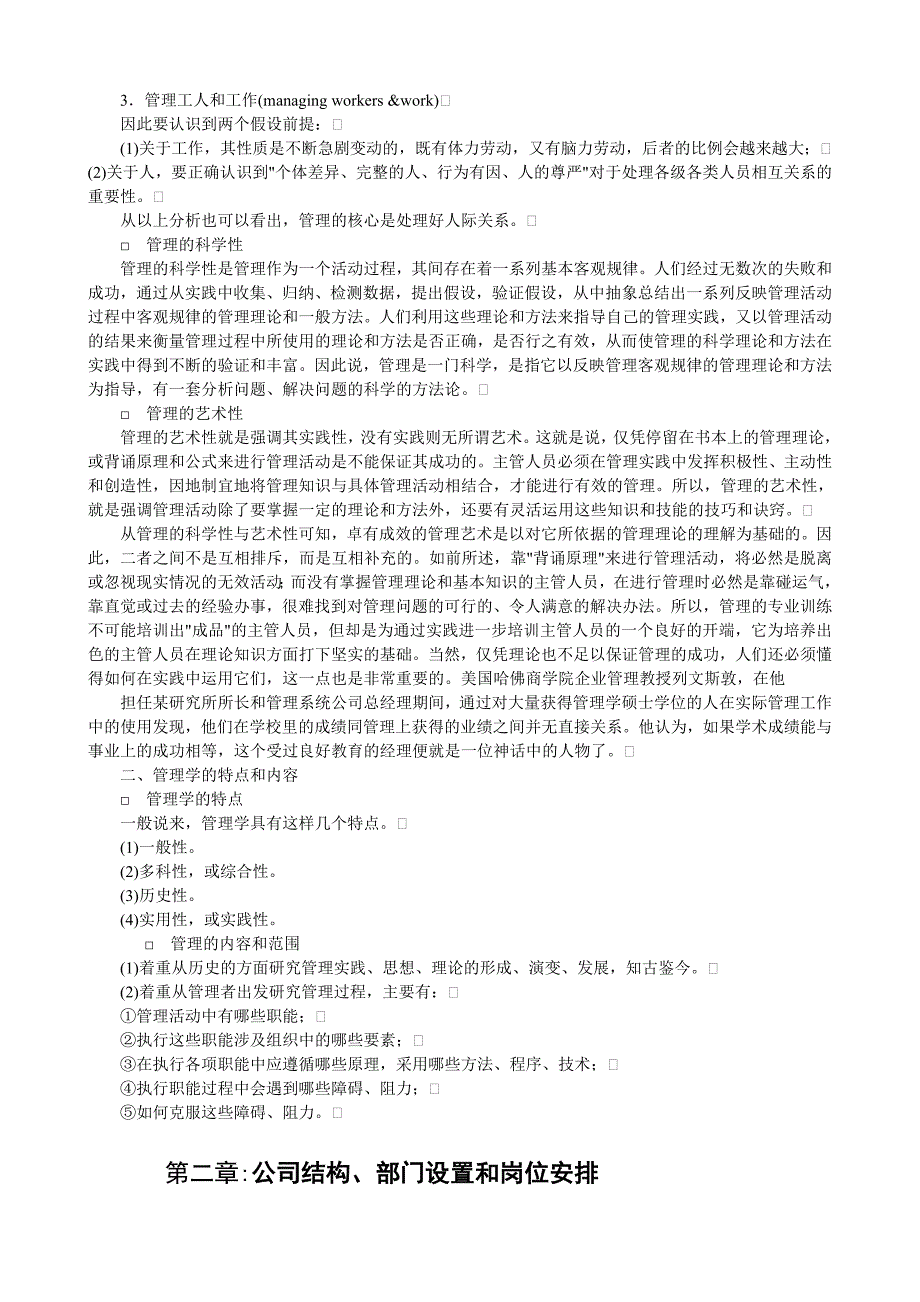 3．管理工人和工作(managing workers &work)□

因此要认识到两个假设前提：□

(1)关于工作，其性质是不断急剧变动的，既有体力劳动，又有脑力劳动，后者的比例会越来越大；□

(2)关于人，要正确认识到"个体差异、完整的人、行为有因、人的尊严"对于处理各级各类人员相互关系的重要性。□

从以上分析也可以看出，管理的核心是处理好人际关系。□

□ 管理的科学性

管理的科学性是管理作为一个活动过程，其间存在着一系列基本客观规律。人们经过无数次的失败和成功，通过从实践中收集、归纳、检测数据，提出假设，验证假设，从中抽象总结出一系列反映管理活动过程中客观规律的管理理论和一般方法。人们利用这些理论和方法来指导自己的管理实践，又以管理活动的结果来衡量管理过程中所使用的理论和方法是否正确，是否行之有效，从而使管理的科学理论和方法在实践中得到不断的验证和丰富。因此说，管理是一门科学，是指它以反映管理客观规律的管理理论和方法为指导，有一套分析问题、解决问题的科学的方法论。□

□ 管理的艺术性

管理的艺术性就是强调其实践性，没有实践则无所谓艺术。这就是说，仅凭停留在书本上的管理理论，或背诵原理和公式来进行管理活动是不能保证其成功的。主管人员必须在管理实践中发挥积极性、主动性和创造性，因地制宜地将管理知识与具体管理活动相结合，才能进行有效的管理。所以，管理的艺术性，就是强调管理活动除了要掌握一定的理论和方法外，还要有灵活运用这些知识和技能的技巧和诀窍。□

从管理的科学性与艺术性可知，卓有成效的管理艺术是以对它所依据的管理理论的理解为基础的。因此，二者之间不是互相排斥，而是互相补充的。如前所述，靠"背诵原理"来进行管理活动，将必然是脱离或忽视现实情况的无效活动；而没有掌握管理理论和基本知识的主管人员，在进行管理时必然是靠碰运气，靠直觉或过去的经验办事，很难找到对管理问题的可行的、令人满意的解决办法。所以，管理的专业训练不可能培训出"成品"的主管人员，但却是为通过实践进一步培训主管人员的一个良好的开端，它为培养出色的主管人员在理论知识方面打下坚实的基础。当然，仅凭理论也不足以保证管理的成功，人们还必须懂得如何在实践中运用它们，这一点也是非常重要的。美国哈佛商学院企业管理教授列文斯敦，在他

担任某研究所所长和管理系统公司总经理期间，通过对大量获得管理学硕士学位的人在实际管理工作中的使用发现，他们在学校里的成绩同管理上获得的业绩之间并无直接关系。他认为，如果学术成绩能与事业上的成功相等，这个受过良好教育的经理便就是一位神话中的人物了。□

二、管理学的特点和内容

□ 管理学的特点

一般说来，管理学具有这样几个特点。□

(1)一般性。

(2)多科性，或综合性。

(3)历史性。

(4)实用性，或实践性。

□ 管理的内容和范围

(1)着重从历史的方面研究管理实践、思想、理论的形成、演变、发展，知古鉴今。□

(2)着重从管理者出发研究管理过程，主要有：□

①管理活动中有哪些职能；□

②执行这些职能涉及组织中的哪些要素；□

③在执行各项职能中应遵循哪些原理，采用哪些方法、程序、技术；□

④执行职能过程中会遇到哪些障碍、阻力；□

⑤如何克服这些障碍、阻力。□

第二章:公司结构、部门设置和岗位安排